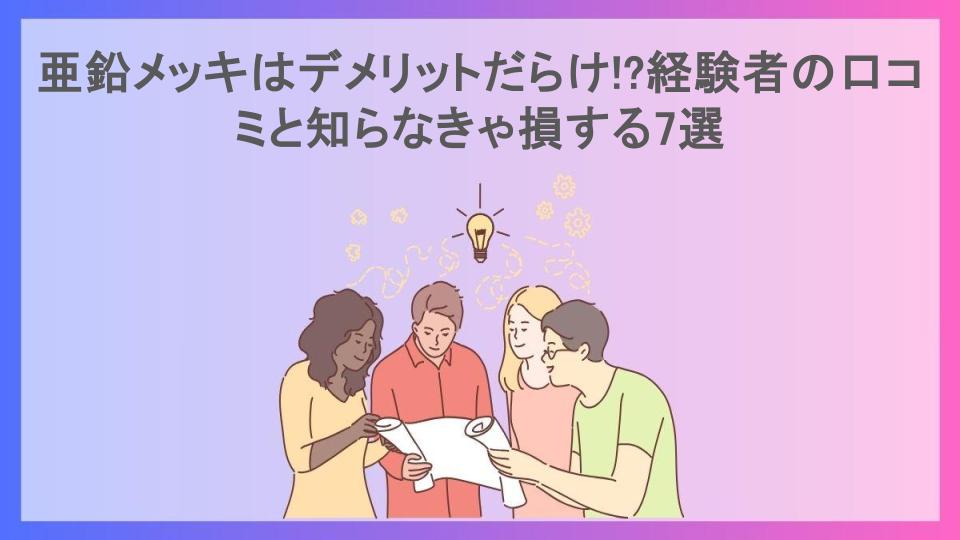 亜鉛メッキはデメリットだらけ!?経験者の口コミと知らなきゃ損する7選